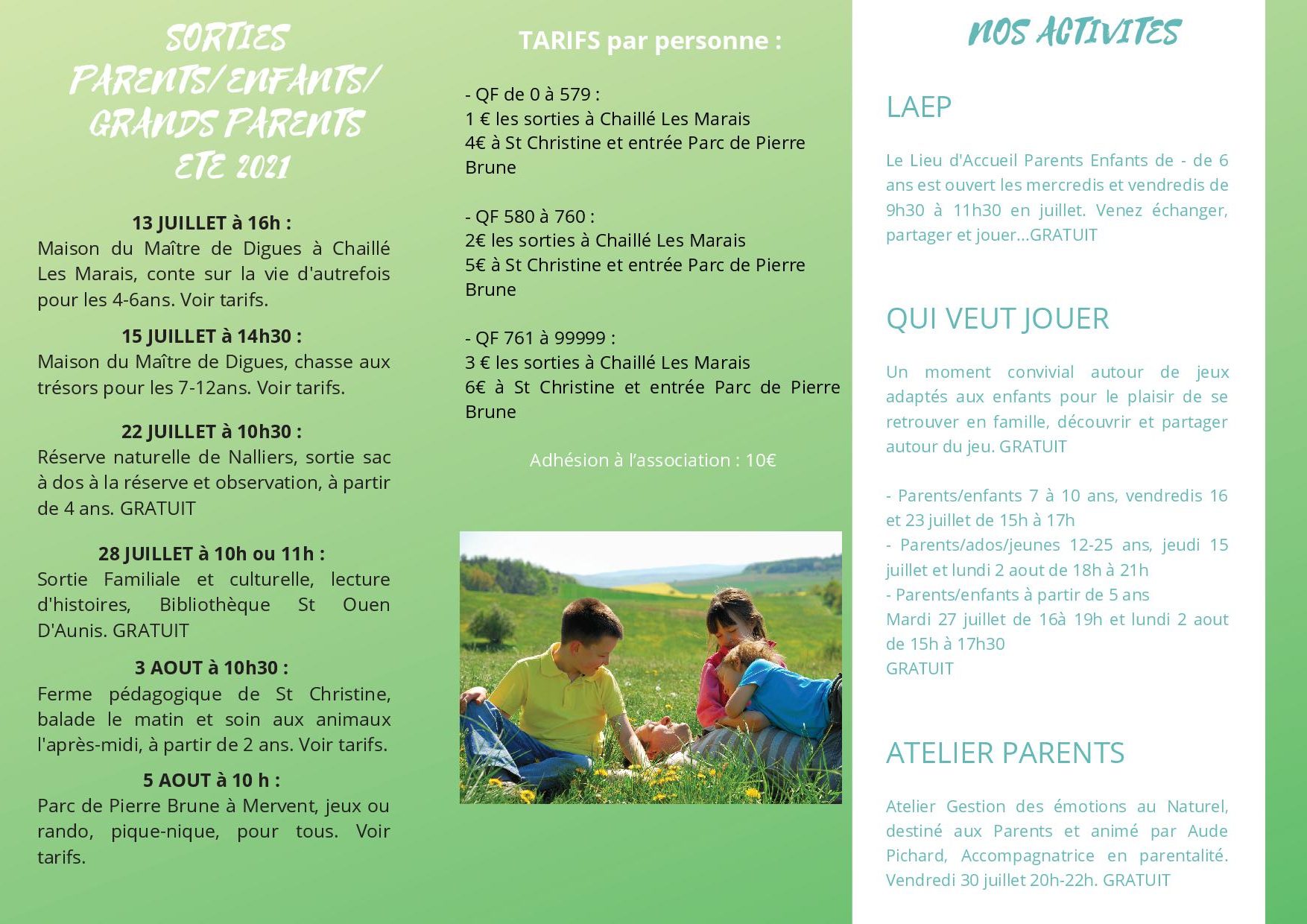 SORTIES PARENTS/ENFANTS/ GRANDS PARENTS ETE 2021

13 JUILLET à 16h :
Maison du Maître de Digues à Chaillé Les Marais, conte sur la vie d'autrefois pour les 4-6ans. Voir tarifs.

15 JUILLET à 14h30 :
Maison du Maître de Digues, chasse aux trésors pour les 7-12ans. Voir tarifs.

22 JUILLET à 10h30 :
Réserve naturelle de Nalliers, sortie sac à dos à la réserve et observation, à partir de 4 ans. GRATUIT

28 JUILLET à 10h ou 11h :
Sortie Familiale et culturelle, lecture d'histoires, Bibliothèque St Ouen D'Aunis. GRATUIT

3 AOUT à 10h30 :
Ferme pédagogique de St Christine, balade le matin et soin aux animaux l'après-midi, à partir de 2 ans. Voir tarifs.

5 AOUT à 10 h :
Parc de Pierre Brune à Mervent, jeux ou rando, pique-nique, pour tous. Voir tarifs.

TARIFS par personne :

- QF de 0 à 579 :
1 € les sorties à Chaillé Les Marais
4€ à St Christine et entrée Parc de Pierre Brune

- QF 580 à 760 :
2€ les sorties à Chaillé Les Marais
5€ à St Christine et entrée Parc de Pierre Brune

- QF 761 à 99999 :
3 € les sorties à Chaillé Les Marais
6€ à St Christine et entrée Parc de Pierre Brune

Adhésion à l'association : 10€

NOS ACTIVITES

LAEP

Le Lieu d'Accueil Parents Enfants de - de 6 ans est ouvert les mercredis et vendredis de 9h30 à 11h30 en juillet. Venez échanger, partager et jouer...GRATUIT

QUI VEUT JOUER

Un moment convivial autour de jeux adaptés aux enfants pour le plaisir de se retrouver en famille, découvrir et partager autour du jeu. GRATUIT

- Parents/enfants 7 à 10 ans, vendredis 16 et 23 juillet de 15h à 17h
- Parents/ados/jeunes 12-25 ans, jeudi 15 juillet et lundi 2 aout de 18h à 21h
- Parents/enfants à partir de 5 ans
Mardi 27 juillet de 16à 19h et lundi 2 aout de 15h à 17h30
GRATUIT

ATELIER PARENTS

Atelier Gestion des émotions au Naturel, destiné aux Parents et animé par Aude Pichard, Accompagnatrice en parentalité. Vendredi 30 juillet 20h-22h. GRATUIT